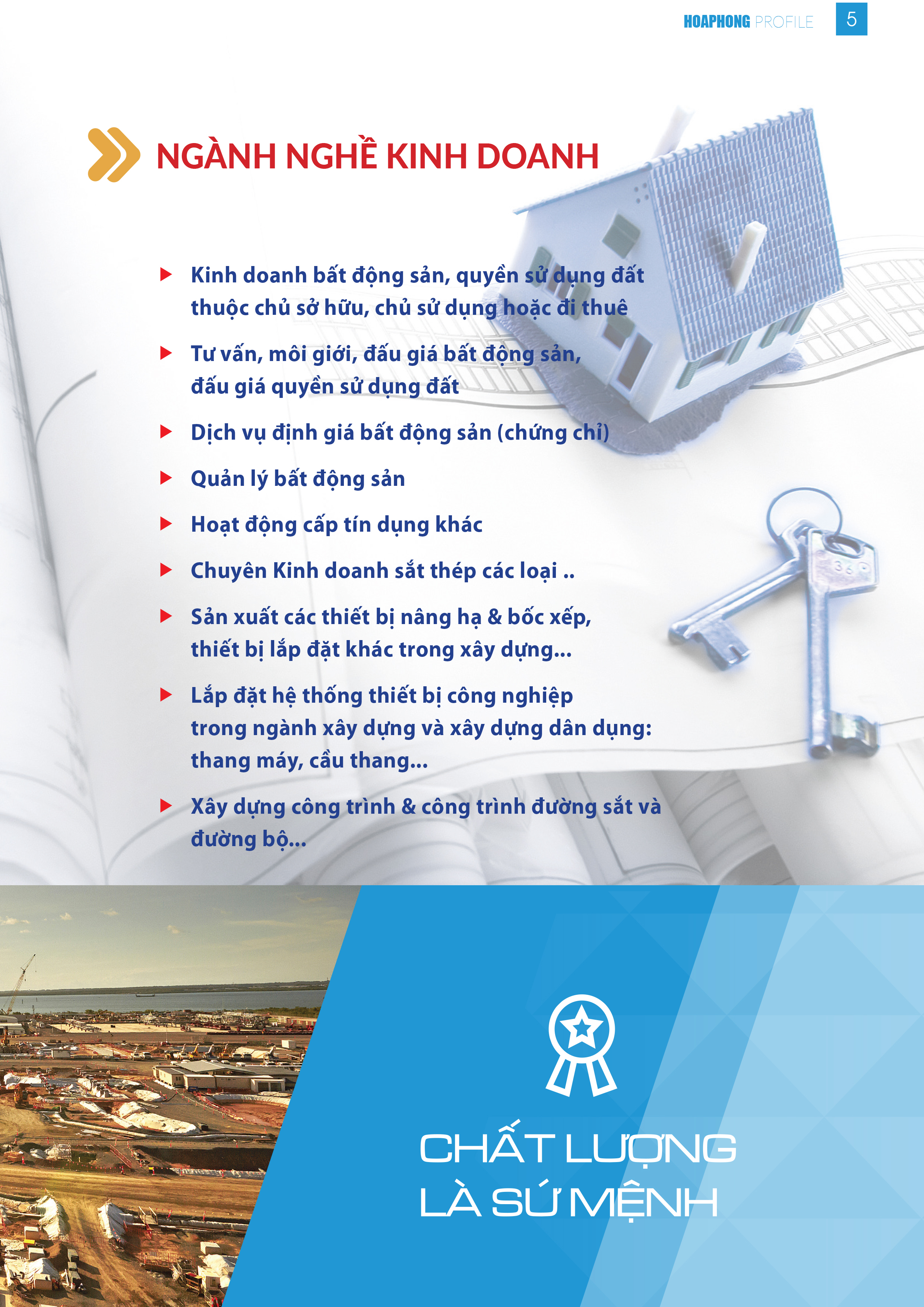 HOAPHONG PROFILE 5

NGÀNH NGHỀ KINH DOANH

Kinh doanh bất động sản, quyền sử dụng đất thuộc chủ sở hữu, chủ sử dụng hoặc đi thuê

Tư vấn, môi giới, đấu giá bất động sản, đấu giá quyền sử dụng đất

Dịch vụ định giá bất động sản (chứng chỉ)

Quản lý bất động sản

Hoạt động cấp tín dụng khác

Chuyên Kinh doanh sắt thép các loại ..

Sản xuất các thiết bị nâng hạ & bốc xếp, thiết bị lắp đặt khác trong xây dựng...

Lắp đặt hệ thống thiết bị công nghiệp trong ngành xây dựng và xây dựng dân dụng: thang máy, cầu thang...

Xây dựng công trình & công trình đường sắt và đường bộ...

CHẤT LƯỢNG LÀ SỨ MỆNH